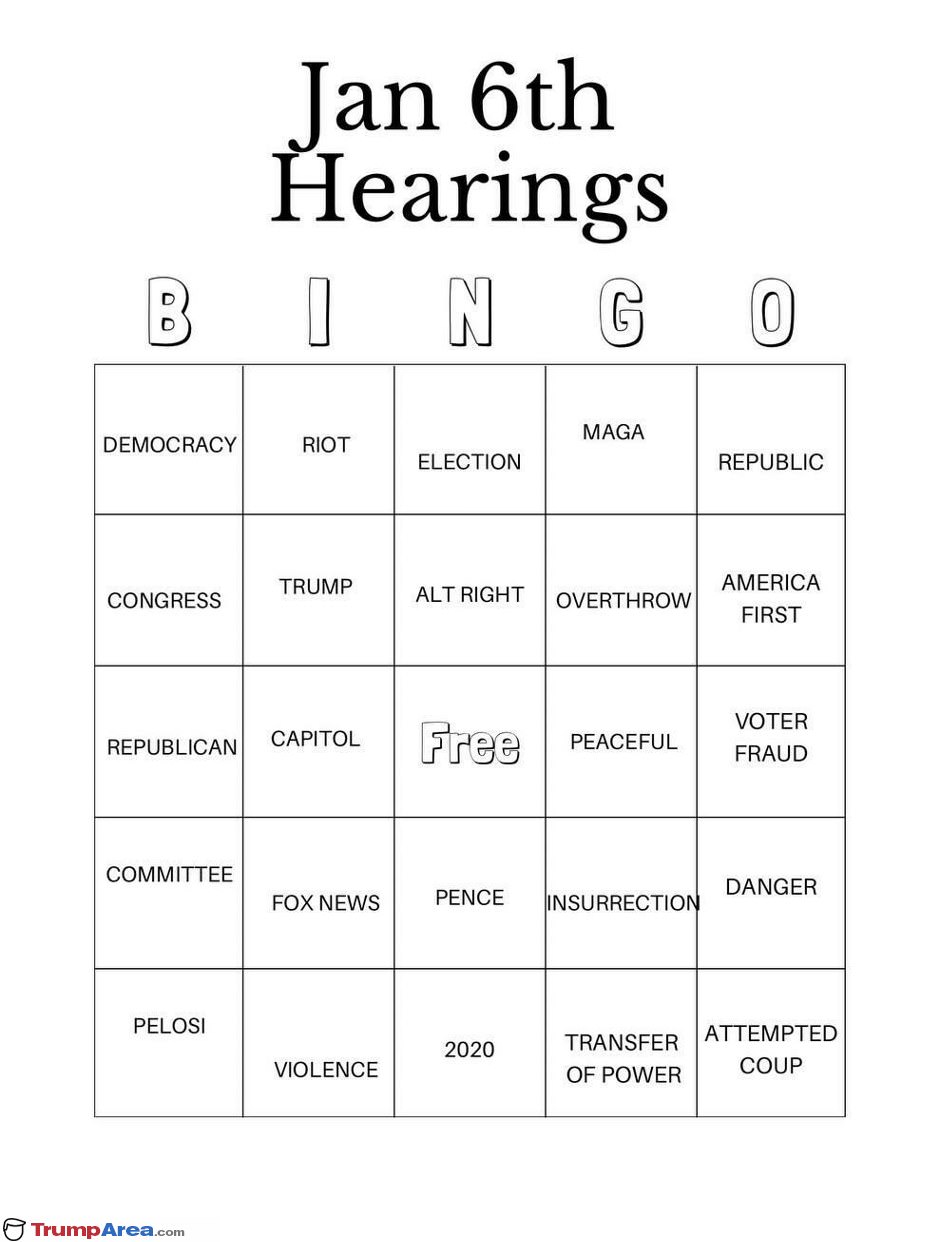 Jan 6th Hearings

| B | I | N | G | O |
|---|---|---|---|---|
| DEMOCRACY | RIOT | ELECTION | MAGA | REPUBLIC |
| CONGRESS | TRUMP | ALT RIGHT | OVERTHROW | AMERICA FIRST |
| REPUBLICAN | CAPITOL | Free | PEACEFUL | VOTER FRAUD |
| COMMITTEE | FOX NEWS | PENCE | INSURRECTION | DANGER |
| PELOSI | VIOLENCE | 2020 | TRANSFER OF POWER | ATTEMPTED COUP |

TrumpArea.com